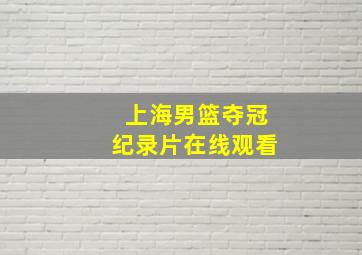 上海男篮夺冠
纪录片在线观看